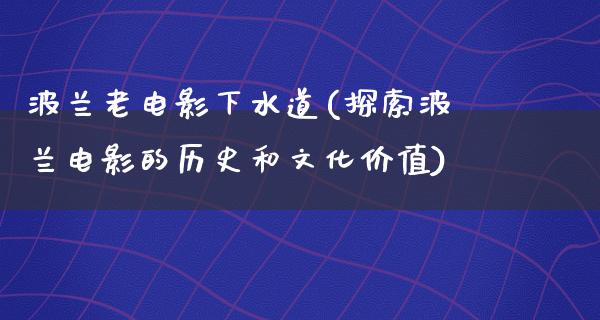 波兰老电影下水道(探索波兰电影的历史和文化价值)